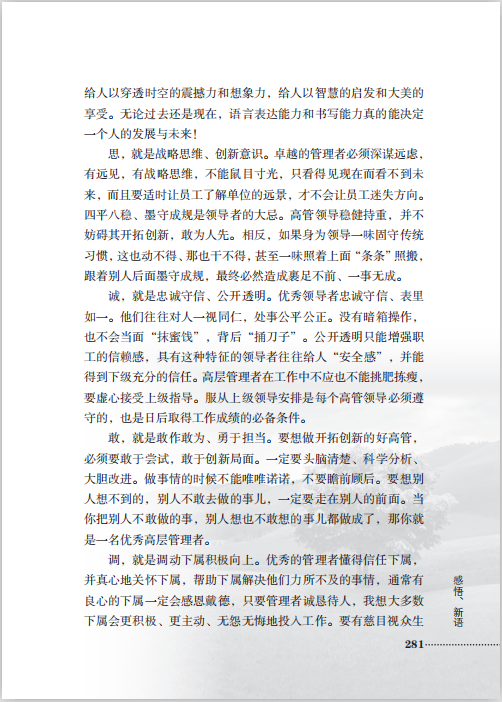 给人以穿透时空的震撼力和想象力，给人以智慧的启发和大美的享受。无论过去还是现在，语言表达能力和书写能力真的能决定一个人的发展与未来！

思，就是战略思维、创新意识。卓越的管理者必须深谋远虑，有远见，有战略思维、不能鼠目寸光，只看得见现在而看不到未来，而且要适时让员工了解单位的远景，才不会让员工迷失方向。四平八稳、墨守成规是领导者的大忌。高管领导稳健持重，并不妨碍其开拓创新，敢为人先。相反，如果身为领导一味固守传统习惯，这也动不得、那也干不得，甚至一味照着上面“条条”照搬，跟着别人后面墨守成规，最终必然造成裹足不前、一事无成。

诚，就是忠诚守信、公开透明。优秀领导者忠诚守信、表里如一。他们往往对人一视同仁，处事公平公正。没有暗箱操作，也不会当面“抹蜜饯”，背后“捅刀子”。公开透明只能增强职工的信赖感，具有这种特征的领导者往往给人“安全感”，并能得到下级充分的信任。高层管理者在工作中不应也不能挑肥拣瘦，要虚心接受上级指导。服从上级领导安排是每个高管领导必须遵守的，也是日后取得工作成绩的必备条件。

敢，就是敢作敢为、勇于担当。要想做开拓创新的好高管，必须要敢于尝试，敢于创新局面。一定要头脑清楚、科学分析、大胆改进。做事情的时候不能唯唯诺诺，不要瞻前顾后。要想别人想不到的，别人不敢去做的事儿，一定要走在别人的前面。当你把别人不敢做的事，别人想也不敢想的事儿都做成了，那你就是一名优秀高层管理者。

调，就是调动下属积极向上。优秀的管理者懂得信任下属，并真心地关怀下属，帮助下属解决他们力所不及的事情，通常有良心的下属一定会感恩戴德，只要管理者诚恳待人，我想大多数下属会更积极、更主动、无怨无悔地投入工作。要有慈目视众生

感悟、新语

281